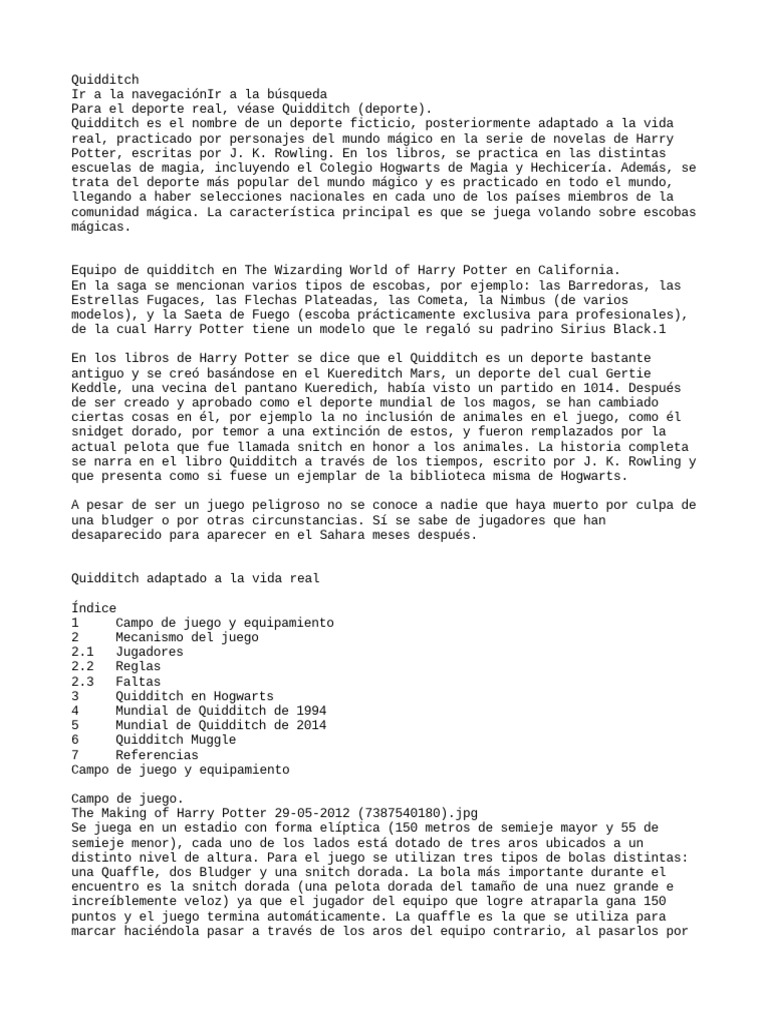 Quidditch
Ir a la navegaciónIr a la búsqueda
Para el deporte real, véase Quidditch (deporte).
Quidditch es el nombre de un deporte ficticio, posteriormente adaptado a la vida real, practicado por personajes del mundo mágico en la serie de novelas de Harry Potter, escritas por J. K. Rowling. En los libros, se practica en las distintas escuelas de magia, incluyendo el Colegio Hogwarts de Magia y Hechicería. Además, se trata del deporte más popular del mundo mágico y es practicado en todo el mundo, llegando a haber selecciones nacionales en cada uno de los países miembros de la comunidad mágica. La característica principal es que se juega volando sobre escobas mágicas.

Equipo de quidditch en The Wizarding World of Harry Potter en California.
En la saga se mencionan varios tipos de escobas, por ejemplo: las Barredoras, las Estrellas Fugaces, las Flechas Plateadas, las Cometa, la Nimbus (de varios modelos), y la Saeta de Fuego (escoba prácticamente exclusiva para profesionales), de la cual Harry Potter tiene un modelo que le regaló su padrino Sirius Black.1

En los libros de Harry Potter se dice que el Quidditch es un deporte bastante antiguo y se creó basándose en el Kuereditch Mars, un deporte del cual Gertie Keddle, una vecina del pantano Kueredich, había visto un partido en 1014. Después de ser creado y aprobado como el deporte mundial de los magos, se han cambiado ciertas cosas en él, por ejemplo la no inclusión de animales en el juego, como él snidget dorado, por temor a una extinción de estos, y fueron remplazados por la actual pelota que fue llamada snitch en honor a los animales. La historia completa se narra en el libro Quidditch a través de los tiempos, escrito por J. K. Rowling y que presenta como si fuese un ejemplar de la biblioteca misma de Hogwarts.

A pesar de ser un juego peligroso no se conoce a nadie que haya muerto por culpa de una bludger o por otras circunstancias. Sí se sabe de jugadores que han desaparecido para aparecer en el Sahara meses después.

Quidditch adaptado a la vida real

Índice
1 Campo de juego y equipamiento
2 Mecanismo del juego
2.1 Jugadores
2.2 Reglas
2.3 Faltas
3 Quidditch en Hogwarts
4 Mundial de Quidditch de 1994
5 Mundial de Quidditch de 2014
6 Quidditch Muggle
7 Referencias
Campo de juego y equipamiento

Campo de juego.
The Making of Harry Potter 29-05-2012 (7387540180).jpg
Se juega en un estadio con forma elíptica (150 metros de semieje mayor y 55 de semieje menor), cada uno de los lados está dotado de tres aros ubicados a un distinto nivel de altura. Para el juego se utilizan tres tipos de bolas distintas: una Quaffle, dos Bludger y una snitch dorada. La bola más importante durante el encuentro es la snitch dorada (una pelota dorada del tamaño de una nuez grande e increíblemente veloz) ya que el jugador del equipo que logre atraparla gana 150 puntos y el juego termina automáticamente. La quaffle es la que se utiliza para marcar haciéndola pasar a través de los aros del equipo contrario, al pasarlos por